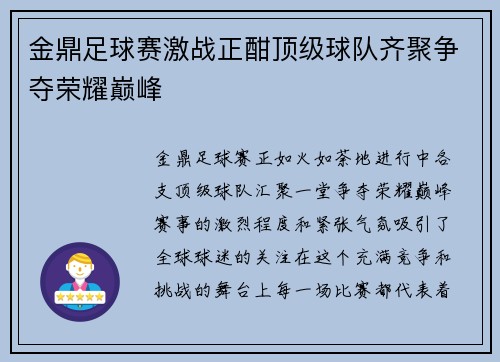 金鼎足球赛激战正酣顶级球队齐聚争夺荣耀巅峰

金鼎足球赛正如火如荼地进行中各支顶级球队汇聚一堂争夺荣耀巅峰赛事的激烈程度和紧张气氛吸引了全球球迷的关注在这个充满竞争和挑战的舞台上每一场比赛都代表着